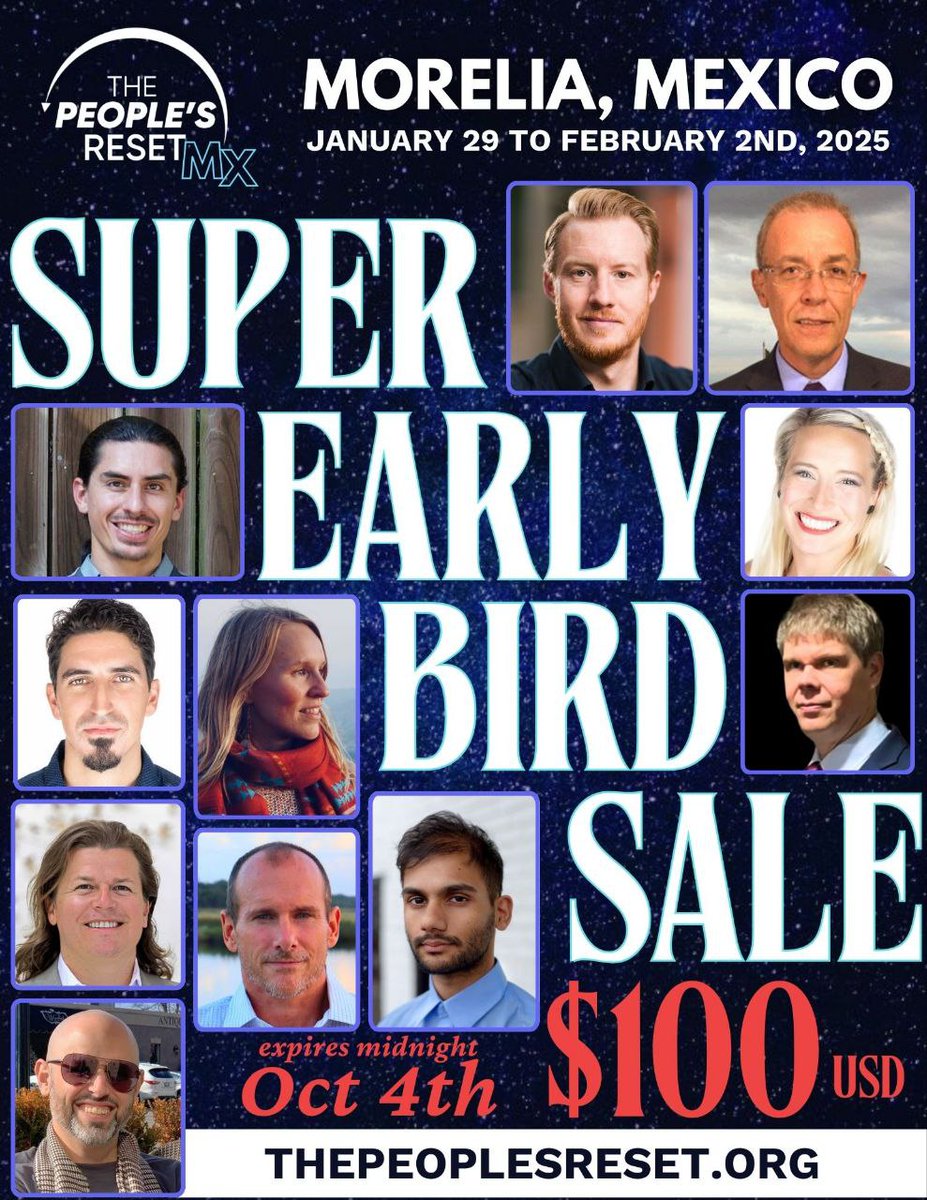 THE PEOPLE'S RESET MX

MORELIA, MEXICO
JANUARY 29 TO FEBRUARY 2ND, 2025

SUPER EARLY BIRD SALE

expires midnight
Oct 4th

$100 USD

THEPEOPLESRESET.ORG